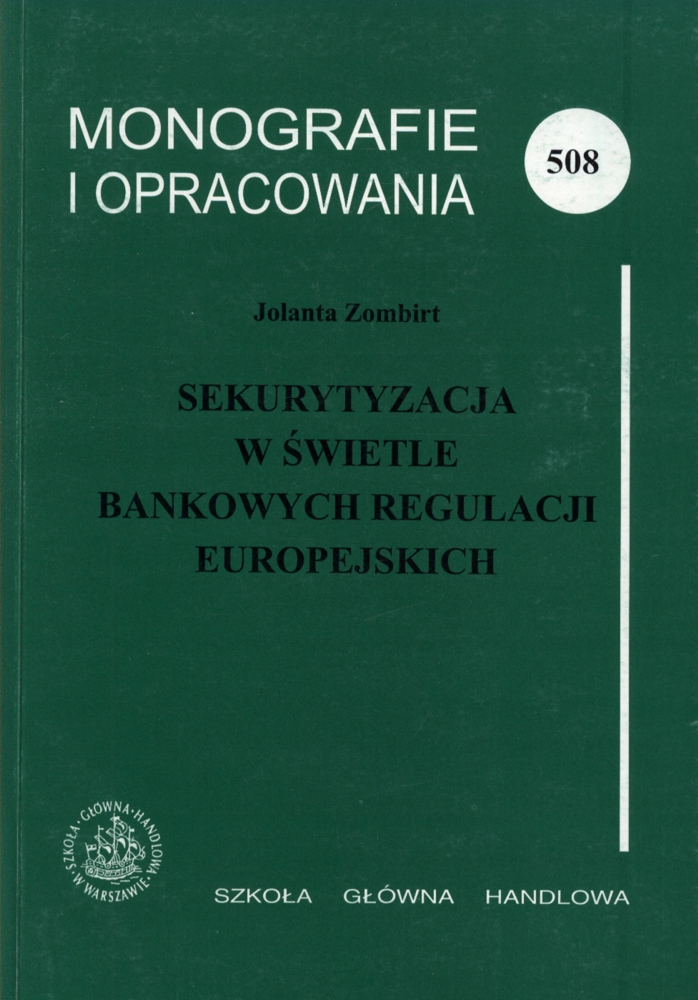 MONOGRAFIE
I OPRACOWANIA

508

Jolanta Zombirt

SEKURYTYZACJA
W ŚWIETLE
BANKOWYCH REGULACJI
EUROPEJSKICH

SZKOŁA GŁÓWNA HANDLOWA W WARSZAWIE

SZKOŁA GŁÓWNA HANDLOWA